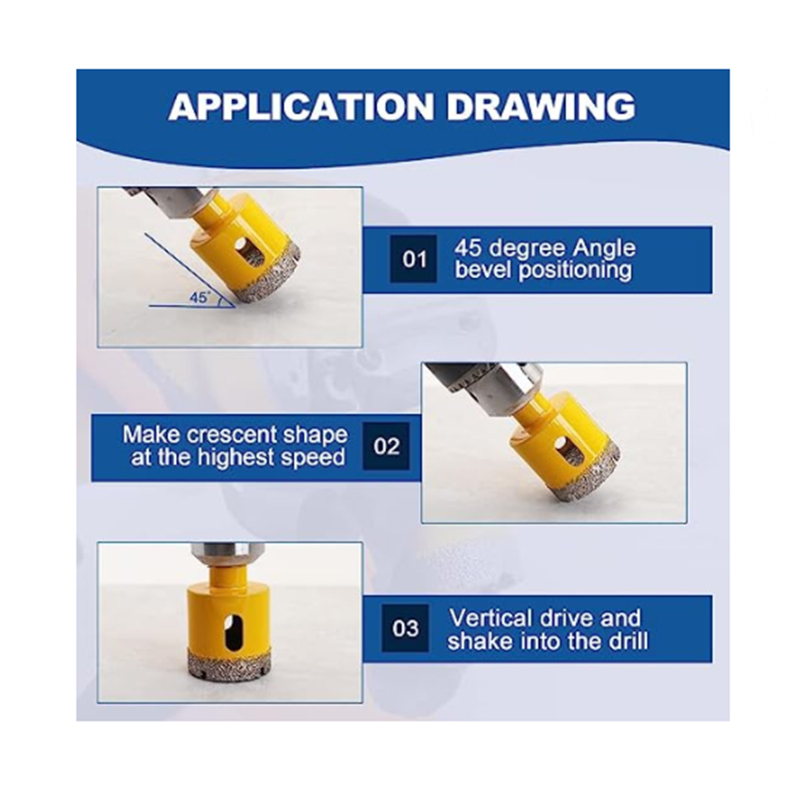 APPLICATION DRAWING

45°

01 45 degree Angle bevel positioning

Make crescent shape at the highest speed 02

03 Vertical drive and shake into the drill